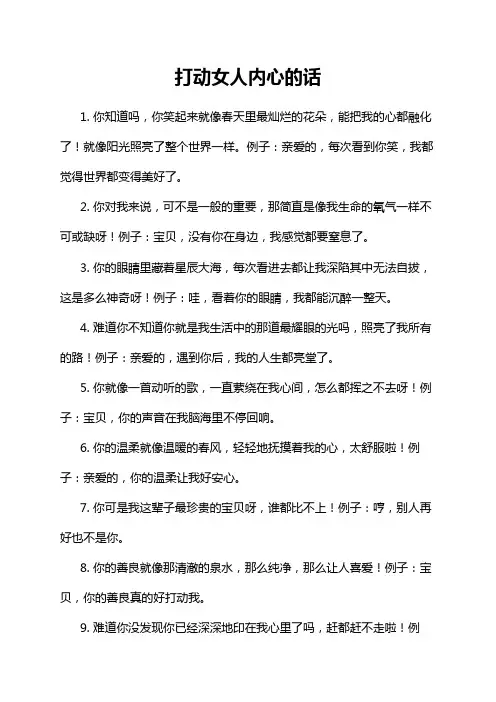 打动女人内心的话

1. 你知道吗，你笑起来就像春天里最灿烂的花朵，能把我的心都融化了！就像阳光照亮了整个世界一样。例子：亲爱的，每次看到你笑，我都觉得世界都变得美好了。

2. 你对我来说，可不是一般的重要，那简直是像我生命的氧气一样不可或缺呀！例子：宝贝，没有你在身边，我感觉都要窒息了。

3. 你的眼睛里藏着星辰大海，每次看进去都让我深陷其中无法自拔，这是多么神奇呀！例子：哇，看着你的眼睛，我都能沉醉一整天。

4. 难道你不知道你就是我生活中的那道最耀眼的光吗，照亮了我所有的路！例子：亲爱的，遇到你后，我的人生都亮堂了。

5. 你就像一首动听的歌，一直萦绕在我心间，怎么都挥之不去呀！例子：宝贝，你的声音在我脑海里不停回响。

6. 你的温柔就像温暖的春风，轻轻地抚摸着我的心，太舒服啦！例子：亲爱的，你的温柔让我好安心。

7. 你可是我这辈子最珍贵的宝贝呀，谁都比不上！例子：哼，别人再好也不是你。

8. 你的善良就像那清澈的泉水，那么纯净，那么让人喜爱！例子：宝贝，你的善良真的好打动我。

9. 难道你没发现你已经深深地印在我心里了吗，赶都赶不走啦！例